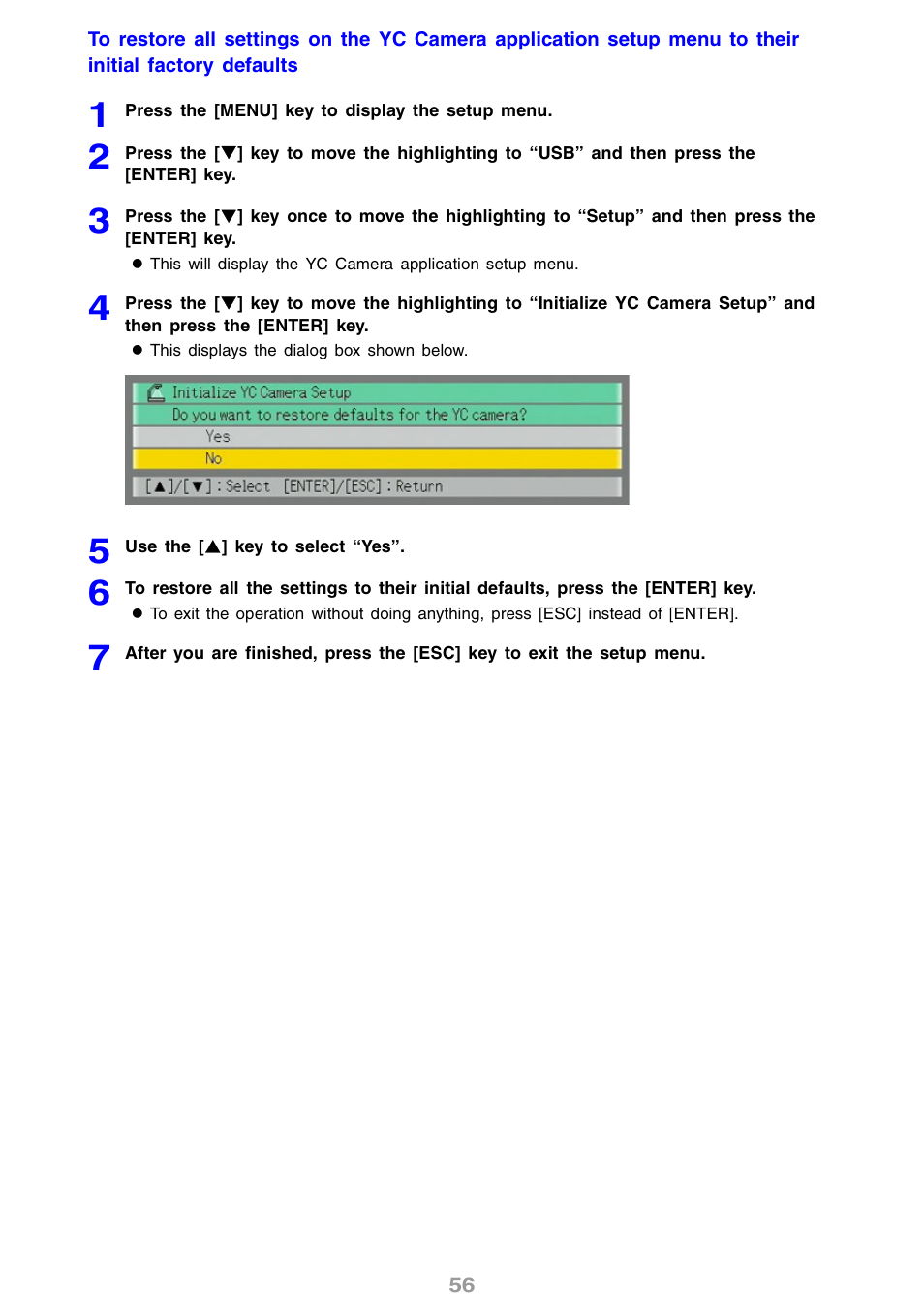 To restore all settings on the YC Camera application setup menu to their initial factory defaults

1 Press the [MENU] key to display the setup menu.

2 Press the [▼] key to move the highlighting to “USB” and then press the [ENTER] key.

3 Press the [▼] key once to move the highlighting to “Setup” and then press the [ENTER] key.

● This will display the YC Camera application setup menu.

4 Press the [▼] key to move the highlighting to “Initialize YC Camera Setup” and then press the [ENTER] key.

● This displays the dialog box shown below.

Initialize YC Camera Setup
Do you want to restore defaults for the YC camera?
Yes
No
[▲]/[▼] : Select [ENTER]/[ESC] : Return

5 Use the [▲] key to select “Yes”.

6 To restore all the settings to their initial defaults, press the [ENTER] key.

● To exit the operation without doing anything, press [ESC] instead of [ENTER].

7 After you are finished, press the [ESC] key to exit the setup menu.

56